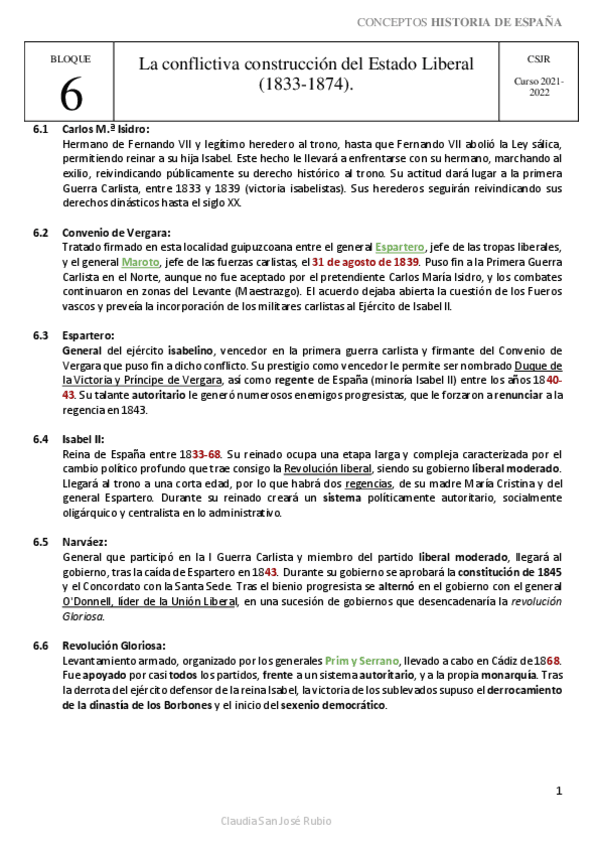 CONCEPTOS HISTORIA DE ESPAÑA

| BLOQUE 6 | La conflictiva construcción del Estado Liberal (1833-1874). | CSJR Curso 2021-2022 |
|---|---|---|

6.1 Carlos M.ª Isidro:
Hermano de Fernando VII y legítimo heredero al trono, hasta que Fernando VII abolió la Ley sálica, permitiendo reinar a su hija Isabel. Este hecho le llevará a enfrentarse con su hermano, marchando al exilio, reivindicando públicamente su derecho histórico al trono. Su actitud dará lugar a la primera Guerra Carlista, entre 1833 y 1839 (victoria isabelistas). Sus herederos seguirán reivindicando sus derechos dinásticos hasta el siglo XX.

6.2 Convenio de Vergara:
Tratado firmado en esta localidad guipuzcoana entre el general Espartero, jefe de las tropas liberales, y el general Maroto, jefe de las fuerzas carlistas, el 31 de agosto de 1839. Puso fin a la Primera Guerra Carlista en el Norte, aunque no fue aceptado por el pretendiente Carlos María Isidro, y los combates continuaron en zonas del Levante (Maestrazgo). El acuerdo dejaba abierta la cuestión de los Fueros vascos y preveía la incorporación de los militares carlistas al Ejército de Isabel II.

6.3 Espartero:
General del ejército isabelino, vencedor en la primera guerra carlista y firmante del Convenio de Vergara que puso fin a dicho conflicto. Su prestigio como vencedor le permite ser nombrado Duque de la Victoria y Príncipe de Vergara, así como regente de España (minoría Isabel II) entre los años 1840-43. Su talante autoritario le generó numerosos enemigos progresistas, que le forzaron a renunciar a la regencia en 1843.

6.4 Isabel II:
Reina de España entre 1833-68. Su reinado ocupa una etapa larga y compleja caracterizada por el cambio político profundo que trae consigo la Revolución liberal, siendo su gobierno liberal moderado. Llegará al trono a una corta edad, por lo que habrá dos regencias, de su madre María Cristina y del general Espartero. Durante su reinado creará un sistema políticamente autoritario, socialmente oligárquico y centralista en lo administrativo.

6.5 Narváez:
General que participó en la I Guerra Carlista y miembro del partido liberal moderado, llegará al gobierno, tras la caída de Espartero en 1843. Durante su gobierno se aprobará la constitución de 1845 y el Concordato con la Santa Sede. Tras el bienio progresista se alternó en el gobierno con el general O'Donnell, líder de la Unión Liberal, en una sucesión de gobiernos que desencadenaría la revolución Gloriosa.

6.6 Revolución Gloriosa:
Levantamiento armado, organizado por los generales Prim y Serrano, llevado a cabo en Cádiz de 1868. Fue apoyado por casi todos los partidos, frente a un sistema autoritario, y a la propia monarquía. Tras la derrota del ejército defensor de la reina Isabel, la victoria de los sublevados supuso el derrocamiento de la dinastía de los Borbones y el inicio del sexenio democrático.

1

Claudia San José Rubio